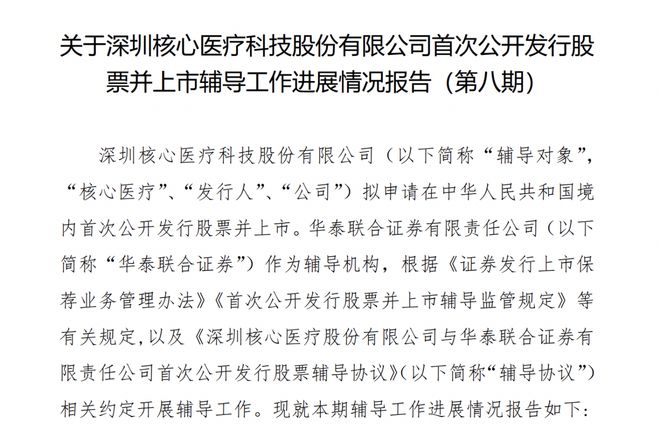 关于深圳核心医疗科技股份有限公司首次公开发行股票并上市辅导工作进展情况报告（第八期）

深圳核心医疗科技股份有限公司（以下简称“辅导对象”，“核心医疗”、“发行人”、“公司”）拟申请在中华人民共和国境内首次公开发行股票并上市。华泰联合证券有限责任公司（以下简称“华泰联合证券”）作为辅导机构，根据《证券发行上市保荐业务管理办法》《首次公开发行股票并上市辅导监管规定》等有关规定，以及《深圳核心医疗股份有限公司与华泰联合证券有限责任公司首次公开发行股票辅导协议》（以下简称“辅导协议”）相关约定开展辅导工作。现就本期辅导工作进展情况报告如下：